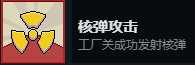 核弹攻击
工厂关成功发射核弹